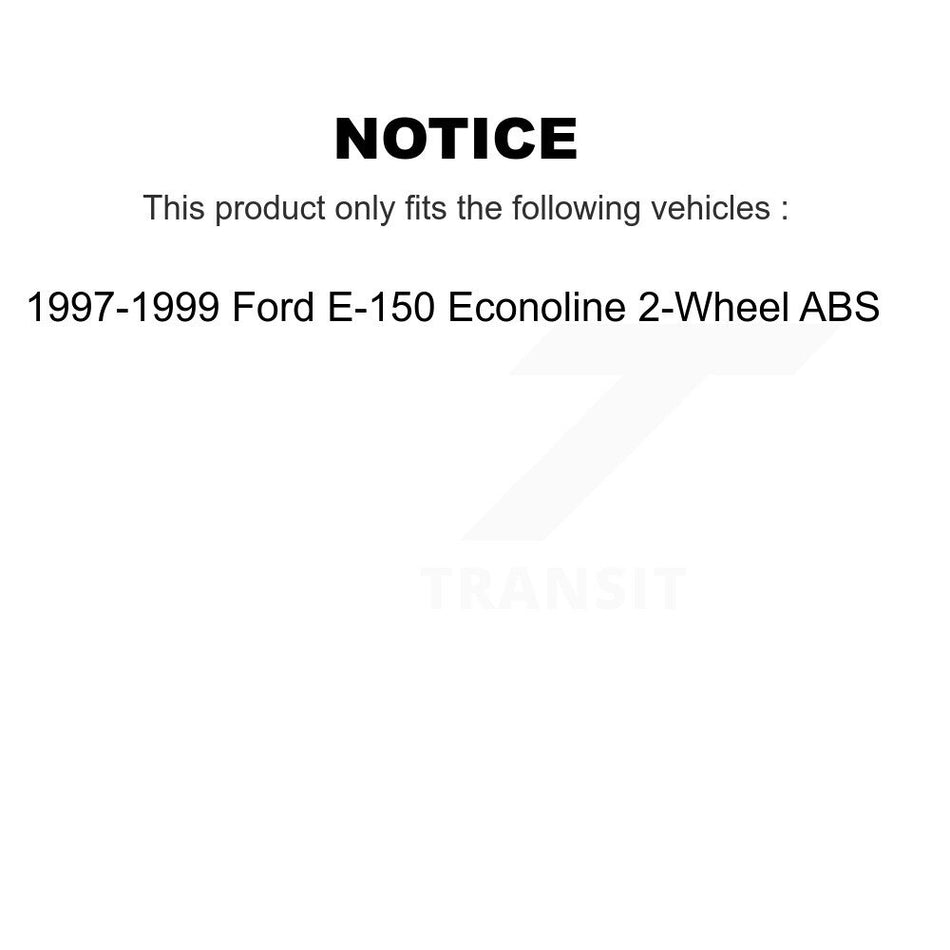 NOTICE

This product only fits the following vehicles :

1997-1999 Ford E-150 Econoline 2-Wheel ABS

TRANSIT